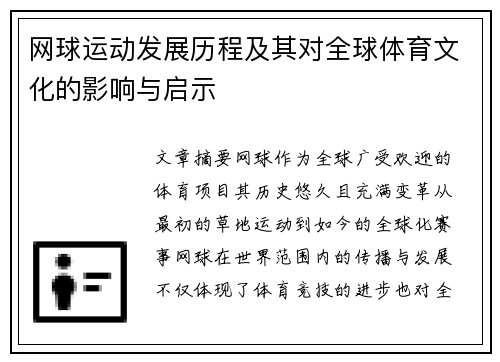 网球运动发展历程及其对全球体育文化的影响与启示

文章摘要网球作为全球广受欢迎的体育项目其历史悠久且充满变革从最初的草地运动到如今的全球化赛事网球在世界范围内的传播与发展不仅体现了体育竞技的进步也对全